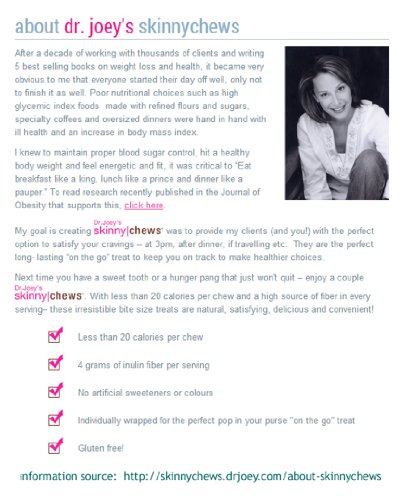 about dr. joey's skinnychews

After a decade of working with thousands of clients and writing 5 best selling books on weight loss and health, it became very obvious to me that everyone started their day off well, only not to finish it as well. Poor nutritional choices such as high glycemic index foods made with refined flours and sugars, specialty coffees and oversized dinners were hand in hand with ill health and an increase in body mass index.

I knew to maintain proper blood sugar control, hit a healthy body weight and feel energetic and fit, it was critical to "Eat breakfast like a king, lunch like a prince and dinner like a pauper." To read research recently published in the Journal of Obesity that supports this, click here.

My goal is creating Dr.Joey's skinny|chews was to provide my clients (and you!) with the perfect option to satisfy your cravings – at 3pm, after dinner, if travelling etc. They are the perfect long- lasting "on the go" treat to keep you on track to make healthier choices.

Next time you have a sweet tooth or a hunger pang that just won't quit – enjoy a couple Dr.Joey's skinny|chews. With less than 20 calories per chew and a high source of fiber in every serving– these irresistible bite size treats are natural, satisfying, delicious and convenient!

Less than 20 calories per chew

4 grams of inulin fiber per serving

No artificial sweeteners or colours

Individually wrapped for the perfect pop in your purse "on the go" treat

Gluten free!

information source: http://skinnychews.drjoey.com/about-skinnychews